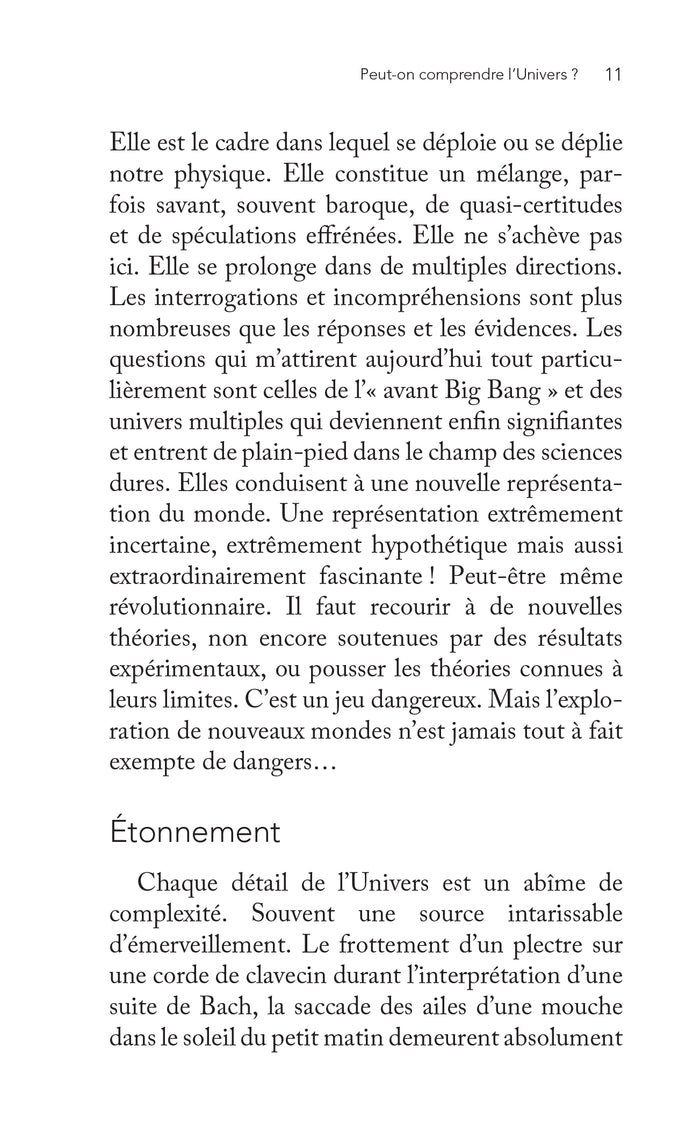 Peut-on comprendre l'Univers ? 11

Elle est le cadre dans lequel se déploie ou se déplie notre physique. Elle constitue un mélange, parfois savant, souvent baroque, de quasi-certitudes et de spéculations effrénées. Elle ne s'achève pas ici. Elle se prolonge dans de multiples directions. Les interrogations et incompréhensions sont plus nombreuses que les réponses et les évidences. Les questions qui m'attirent aujourd'hui tout particulièrement sont celles de l'« avant Big Bang » et des univers multiples qui deviennent enfin signifiantes et entrent de plain-pied dans le champ des sciences dures. Elles conduisent à une nouvelle représentation du monde. Une représentation extrêmement incertaine, extrêmement hypothétique mais aussi extraordinairement fascinante ! Peut-être même révolutionnaire. Il faut recourir à de nouvelles théories, non encore soutenues par des résultats expérimentaux, ou pousser les théories connues à leurs limites. C'est un jeu dangereux. Mais l'exploration de nouveaux mondes n'est jamais tout à fait exempte de dangers…

Étonnement

Chaque détail de l'Univers est un abîme de complexité. Souvent une source intarissable d'émerveillement. Le frottement d'un plectre sur une corde de clavecin durant l'interprétation d'une suite de Bach, la saccade des ailes d'une mouche dans le soleil du petit matin demeurent absolument